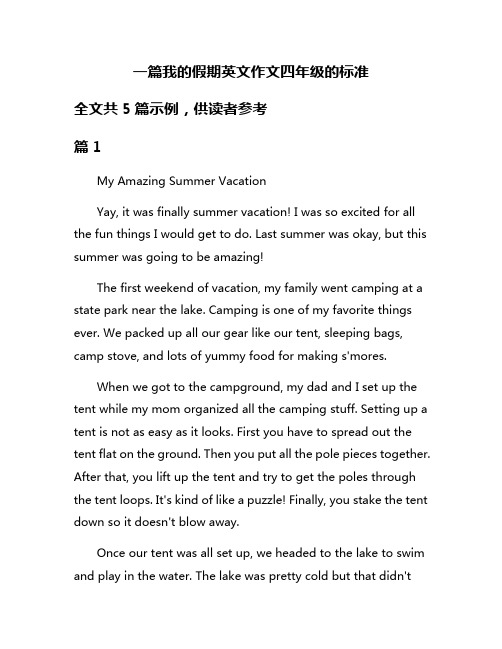 一篇我的假期英文作文四年级的标准

全文共 5 篇示例，供读者参考

篇 1

My Amazing Summer Vacation

Yay, it was finally summer vacation! I was so excited for all the fun things I would get to do. Last summer was okay, but this summer was going to be amazing!

The first weekend of vacation, my family went camping at a state park near the lake. Camping is one of my favorite things ever. We packed up all our gear like our tent, sleeping bags, camp stove, and lots of yummy food for making s'mores.

When we got to the campground, my dad and I set up the tent while my mom organized all the camping stuff. Setting up a tent is not as easy as it looks. First you have to spread out the tent flat on the ground. Then you put all the pole pieces together. After that, you lift up the tent and try to get the poles through the tent loops. It's kind of like a puzzle! Finally, you stake the tent down so it doesn't blow away.

Once our tent was all set up, we headed to the lake to swim and play in the water. The lake was pretty cold but that didn't